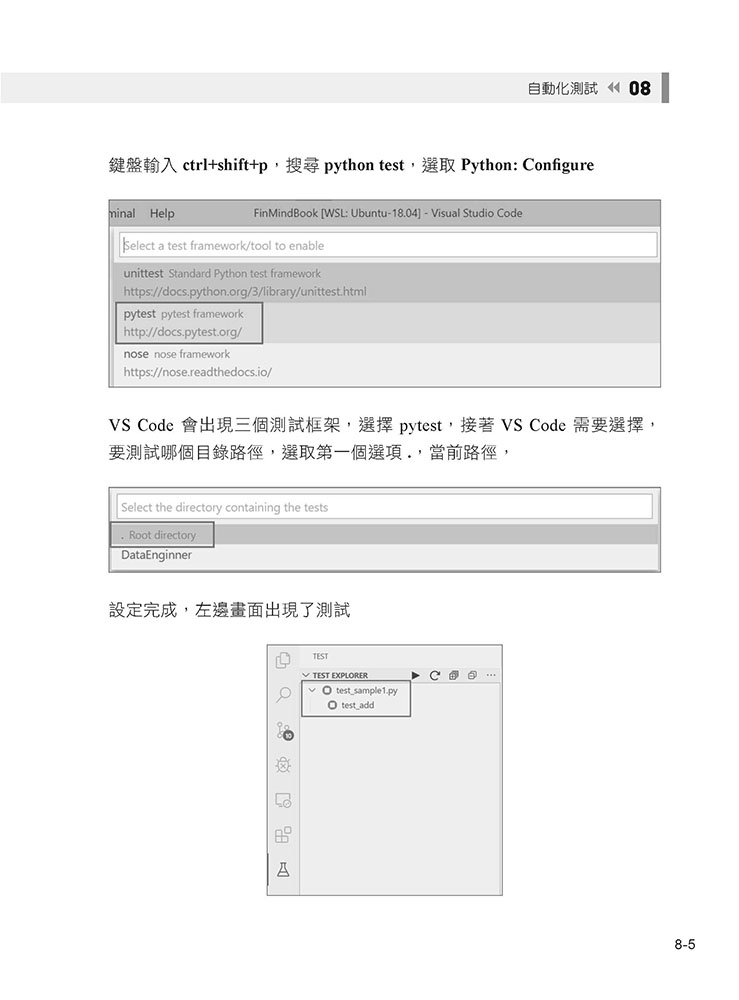 自動化測試 08

鍵盤輸入 ctrl+shift+p，搜尋 python test，選取 Python: Configure

minal Help FinMindBook [WSL: Ubuntu-18.04] - Visual Studio Code

Select a test framework/tool to enable

unittest Standard Python test framework
https://docs.python.org/3/library/unittest.html

pytest pytest framework
http://docs.pytest.org/

nose nose framework
https://nose.readthedocs.io/

VS Code 會出現三個測試框架，選擇 pytest，接著 VS Code 需要選擇，要測試哪個目錄路徑，選取第一個選項 .，當前路徑，

Select the directory containing the tests

. Root directory

DataEnginner

設定完成，左邊畫面出現了測試

TEST

TEST EXPLORER

test_sample1.py

test_add

10

8-5